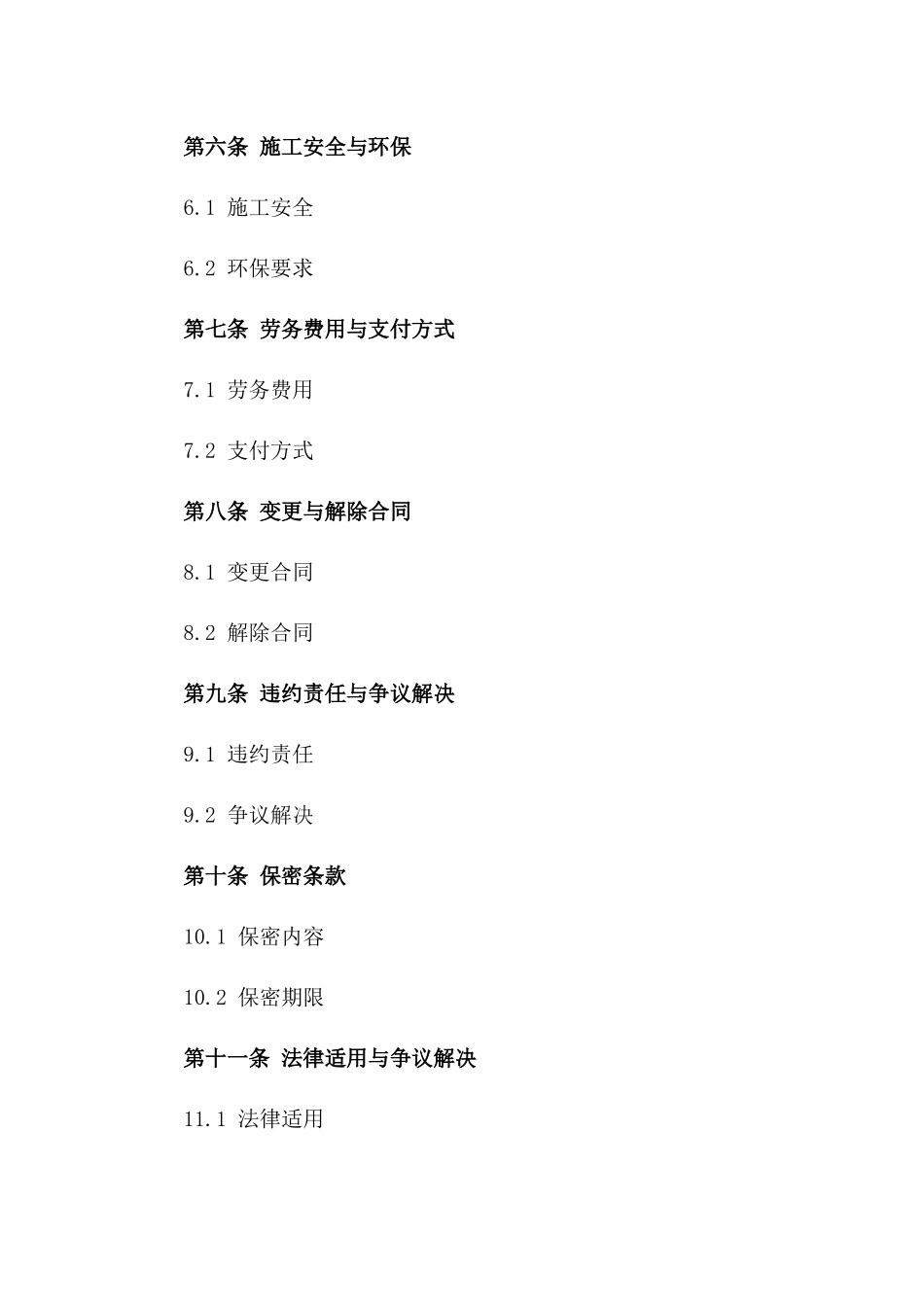 第六条 施工安全与环保

6.1 施工安全

6.2 环保要求

第七条 劳务费用与支付方式

7.1 劳务费用

7.2 支付方式

第八条 变更与解除合同

8.1 变更合同

8.2 解除合同

第九条 违约责任与争议解决

9.1 违约责任

9.2 争议解决

第十条 保密条款

10.1 保密内容

10.2 保密期限

第十一条 法律适用与争议解决

11.1 法律适用